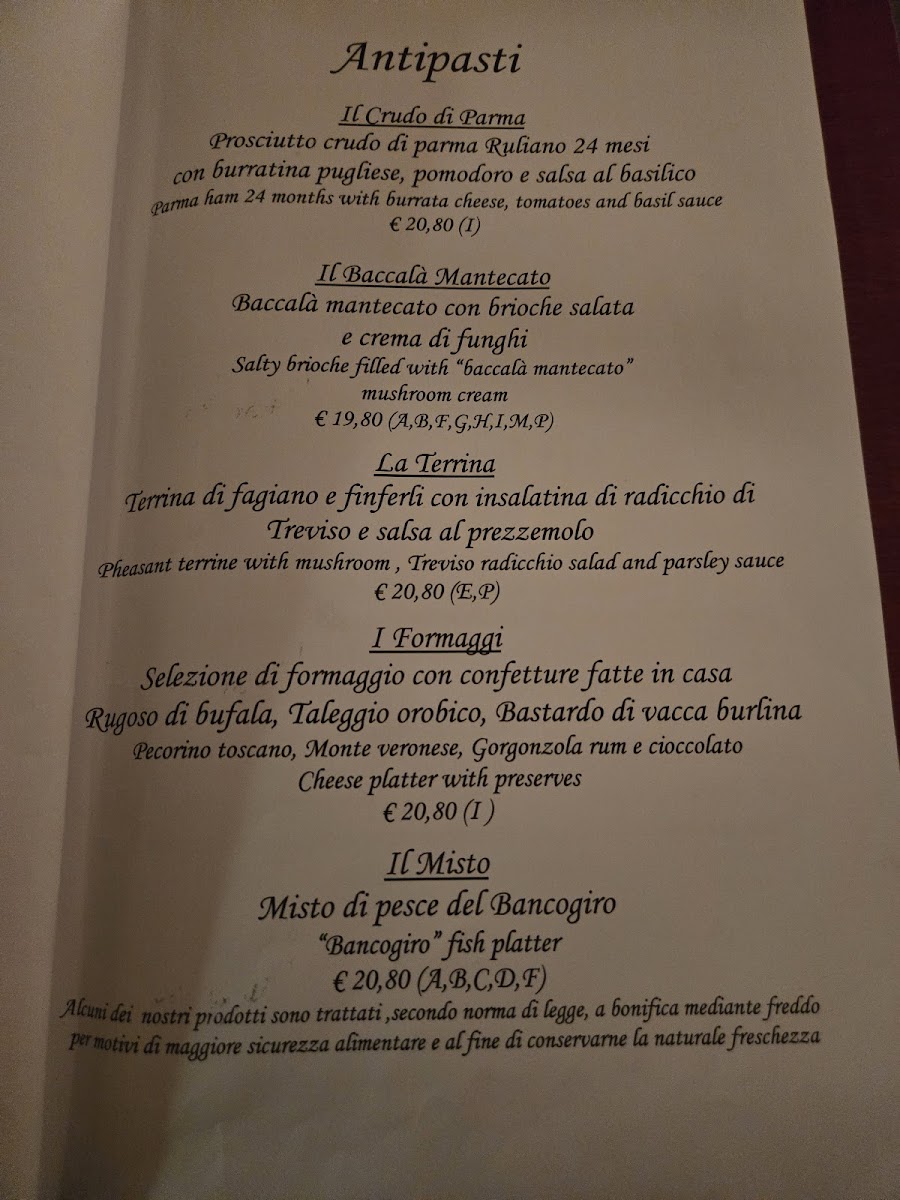 Antipasti

Il Crudo di Parma
Prosciutto crudo di parma Ruliano 24 mesi con burratina pugliese, pomodoro e salsa al basilico
Parma ham 24 months with burrata cheese, tomatoes and basil sauce
€ 20,80 (I)

Il Baccalà Mantecato
Baccalà mantecato con brioche salata e crema di funghi
Salty brioche filled with "baccalà mantecato" mushroom cream
€ 19,80 (A,B,F,G,H,I,M,P)

La Terrina
Terrina di fagiano e finferli con insalatina di radicchio di Treviso e salsa al prezzemolo
Pheasant terrine with mushroom , Treviso radicchio salad and parsley sauce
€ 20,80 (E,P)

I Formaggi
Selezione di formaggio con confetture fatte in casa
Rugoso di bufala, Taleggio orobico, Bastardo di vacca burlina
Pecorino toscano, Monte veronese, Gorgonzola rum e cioccolato
Cheese platter with preserves
€ 20,80 (I )

Il Misto
Misto di pesce del Bancogiro
"Bancogiro" fish platter
€ 20,80 (A,B,C,D,F)

Alcuni dei nostri prodotti sono trattati ,secondo norma di legge, a bonifica mediante freddo per motivi di maggiore sicurezza alimentare e al fine di conservarne la naturale freschezza